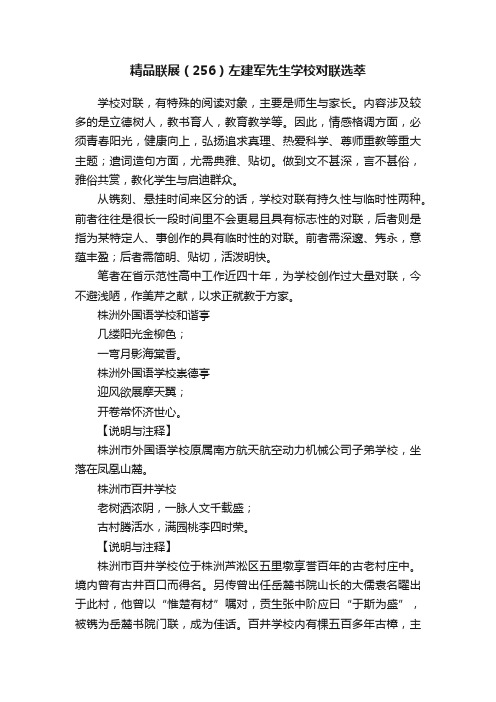 精品联展（256）左建军先生学校对联选萃

学校对联，有特殊的阅读对象，主要是师生与家长。内容涉及较多的是立德树人，教书育人，教育教学等。因此，情感格调方面，必须青春阳光，健康向上，弘扬追求真理、热爱科学、尊师重教等重大主题；遣词造句方面，尤需典雅、贴切。做到文不甚深，言不甚俗，雅俗共赏，教化学生与启迪群众。

从镌刻、悬挂时间来区分的话，学校对联有持久性与临时性两种。前者往往是很长一段时间里不会更易且具有标志性的对联，后者则是指为某特定人、事创作的具有临时性的对联。前者需深邃、隽永，意蕴丰盈；后者需简明、贴切，活泼明快。

笔者在省示范性高中工作近四十年，为学校创作过大量对联，今不避浅陋，作美芹之献，以求正就教于方家。

株洲外国语学校和谐亭

几缕阳光金柳色；

一弯月影海棠香。

株洲外国语学校崇德亭

迎风欲展摩天翼；

开卷常怀济世心。

【说明与注释】

株洲市外国语学校原属南方航天航空动力机械公司子弟学校，坐落在凤凰山麓。

株洲市百井学校

老树洒浓阴，一脉人文千载盛；

古村腾活水，满园桃李四时荣。

【说明与注释】

株洲市百井学校位于株洲芦淞区五里墩享誉百年的古老村庄中。境内曾有古井百口而得名。另传曾出任岳麓书院山长的大儒袁名曜出于此村，他曾以“惟楚有材”嘱对，贡生张中阶应曰“于斯为盛”，被镌为岳麓书院门联，成为佳话。百井学校内有棵五百多年古樟，主